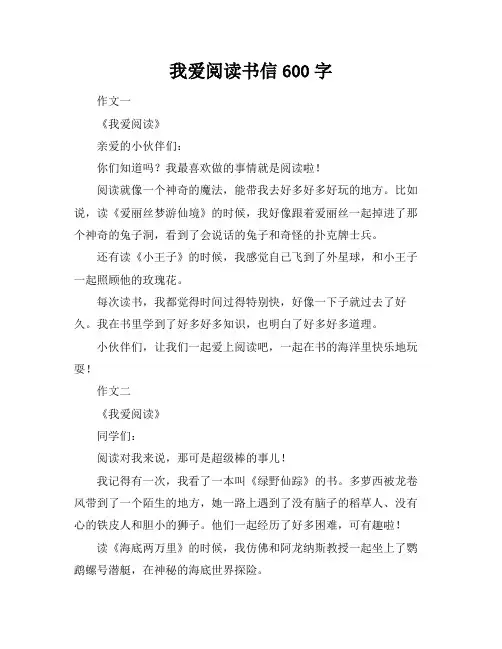 我爱阅读书信 600 字

作文一

《我爱阅读》

亲爱的小伙伴们：

你们知道吗？我最喜欢做的事情就是阅读啦！

阅读就像一个神奇的魔法，能带我去好多好多好玩的地方。比如说，读《爱丽丝梦游仙境》的时候，我好像跟着爱丽丝一起掉进了那个神奇的兔子洞，看到了会说话的兔子和奇怪的扑克牌士兵。

还有读《小王子》的时候，我感觉自己飞到了外星球，和小王子一起照顾他的玫瑰花。

每次读书，我都觉得时间过得特别快，好像一下子就过去了好久。我在书里学到了好多好多知识，也明白了好多好多道理。

小伙伴们，让我们一起爱上阅读吧，一起在书的海洋里快乐地玩耍！

作文二

《我爱阅读》

同学们：

阅读对我来说，那可是超级棒的事儿！

我记得有一次，我看了一本叫《绿野仙踪》的书。多萝西被龙卷风带到了一个陌生的地方，她一路上遇到了没有脑子的稻草人、没有心的铁皮人和胆小的狮子。他们一起经历了好多困难，可有趣啦！

读《海底两万里》的时候，我仿佛和阿龙纳斯教授一起坐上了鹦鹉螺号潜艇，在神秘的海底世界探险。